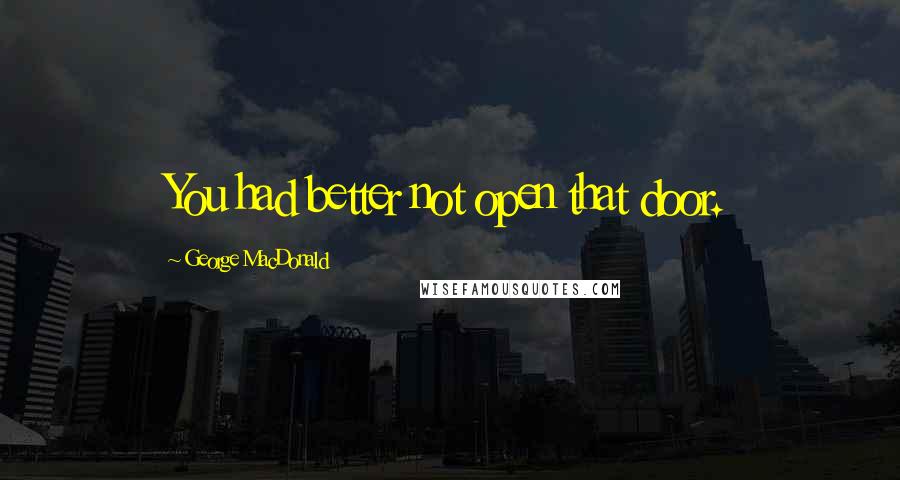 You had better not open that door.

~ George MacDonald

WISEFAMOUSQUOTES.COM